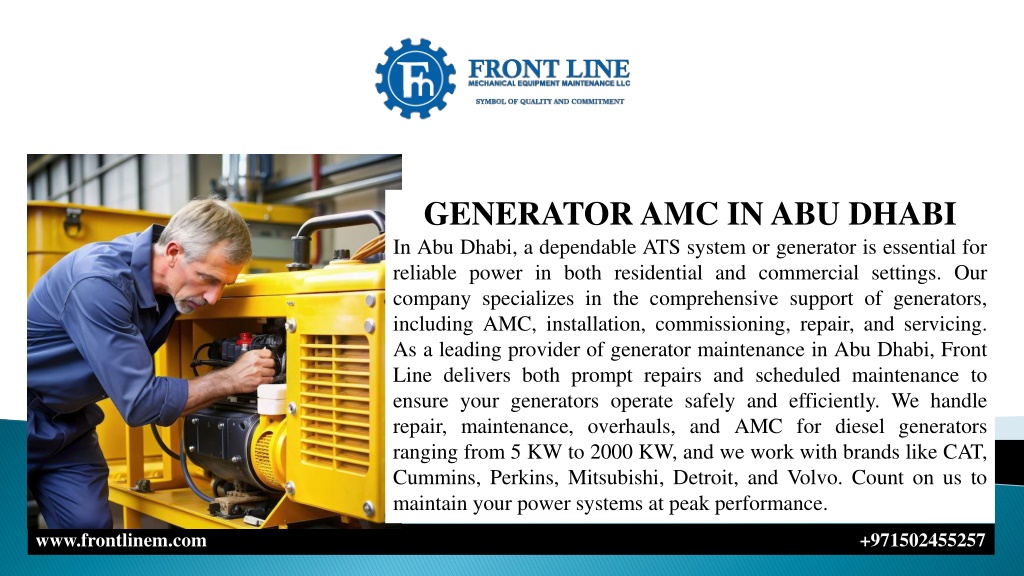 FRONT LINE
MECHANICAL EQUIPMENT MAINTENANCE LLC
SYMBOL OF QUALITY AND COMMITMENT

GENERATOR AMC IN ABU DHABI

In Abu Dhabi, a dependable ATS system or generator is essential for reliable power in both residential and commercial settings. Our company specializes in the comprehensive support of generators, including AMC, installation, commissioning, repair, and servicing. As a leading provider of generator maintenance in Abu Dhabi, Front Line delivers both prompt repairs and scheduled maintenance to ensure your generators operate safely and efficiently. We handle repair, maintenance, overhauls, and AMC for diesel generators ranging from 5 KW to 2000 KW, and we work with brands like CAT, Cummins, Perkins, Mitsubishi, Detroit, and Volvo. Count on us to maintain your power systems at peak performance.

www.frontlinem.com

+971502455257